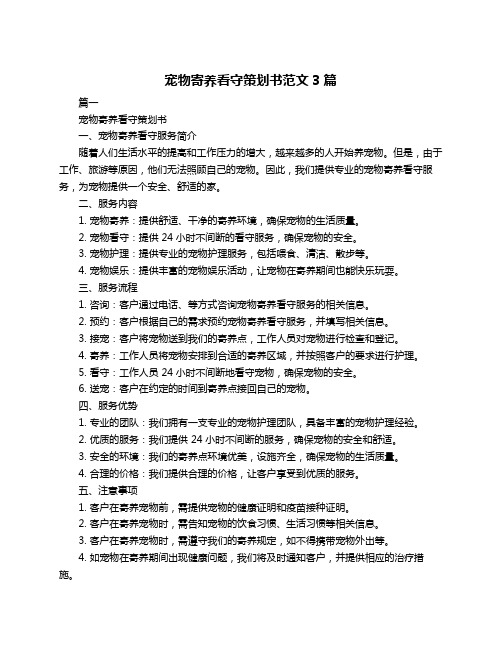 宠物寄养看守策划书范文 3 篇

篇一

宠物寄养看守策划书

一、宠物寄养看守服务简介

随着人们生活水平的提高和工作压力的增大，越来越多的人开始养宠物。但是，由于工作、旅游等原因，他们无法照顾自己的宠物。因此，我们提供专业的宠物寄养看守服务，为宠物提供一个安全、舒适的家。

二、服务内容

1. 宠物寄养：提供舒适、干净的寄养环境，确保宠物的生活质量。

2. 宠物看守：提供 24 小时不间断的看守服务，确保宠物的安全。

3. 宠物护理：提供专业的宠物护理服务，包括喂食、清洁、散步等。

4. 宠物娱乐：提供丰富的宠物娱乐活动，让宠物在寄养期间也能快乐玩耍。

三、服务流程

1. 咨询：客户通过电话、等方式咨询宠物寄养看守服务的相关信息。

2. 预约：客户根据自己的需求预约宠物寄养看守服务，并填写相关信息。

3. 接宠：客户将宠物送到我们的寄养点，工作人员对宠物进行检查和登记。

4. 寄养：工作人员将宠物安排到合适的寄养区域，并按照客户的要求进行护理。

5. 看守：工作人员 24 小时不间断地看守宠物，确保宠物的安全。

6. 送宠：客户在约定的时间到寄养点接回自己的宠物。

四、服务优势

1. 专业的团队：我们拥有一支专业的宠物护理团队，具备丰富的宠物护理经验。

2. 优质的服务：我们提供 24 小时不间断的服务，确保宠物的安全和舒适。

3. 安全的环境：我们的寄养点环境优美，设施齐全，确保宠物的生活质量。

4. 合理的价格：我们提供合理的价格，让客户享受到优质的服务。

五、注意事项

1. 客户在寄养宠物前，需提供宠物的健康证明和疫苗接种证明。

2. 客户在寄养宠物时，需告知宠物的饮食习惯、生活习惯等相关信息。

3. 客户在寄养宠物时，需遵守我们的寄养规定，如不得携带宠物外出等。

4. 如宠物在寄养期间出现健康问题，我们将及时通知客户，并提供相应的治疗措施。